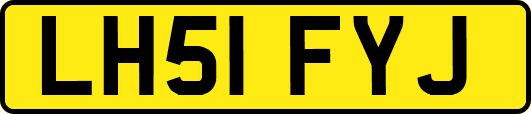 LH51 FYJ